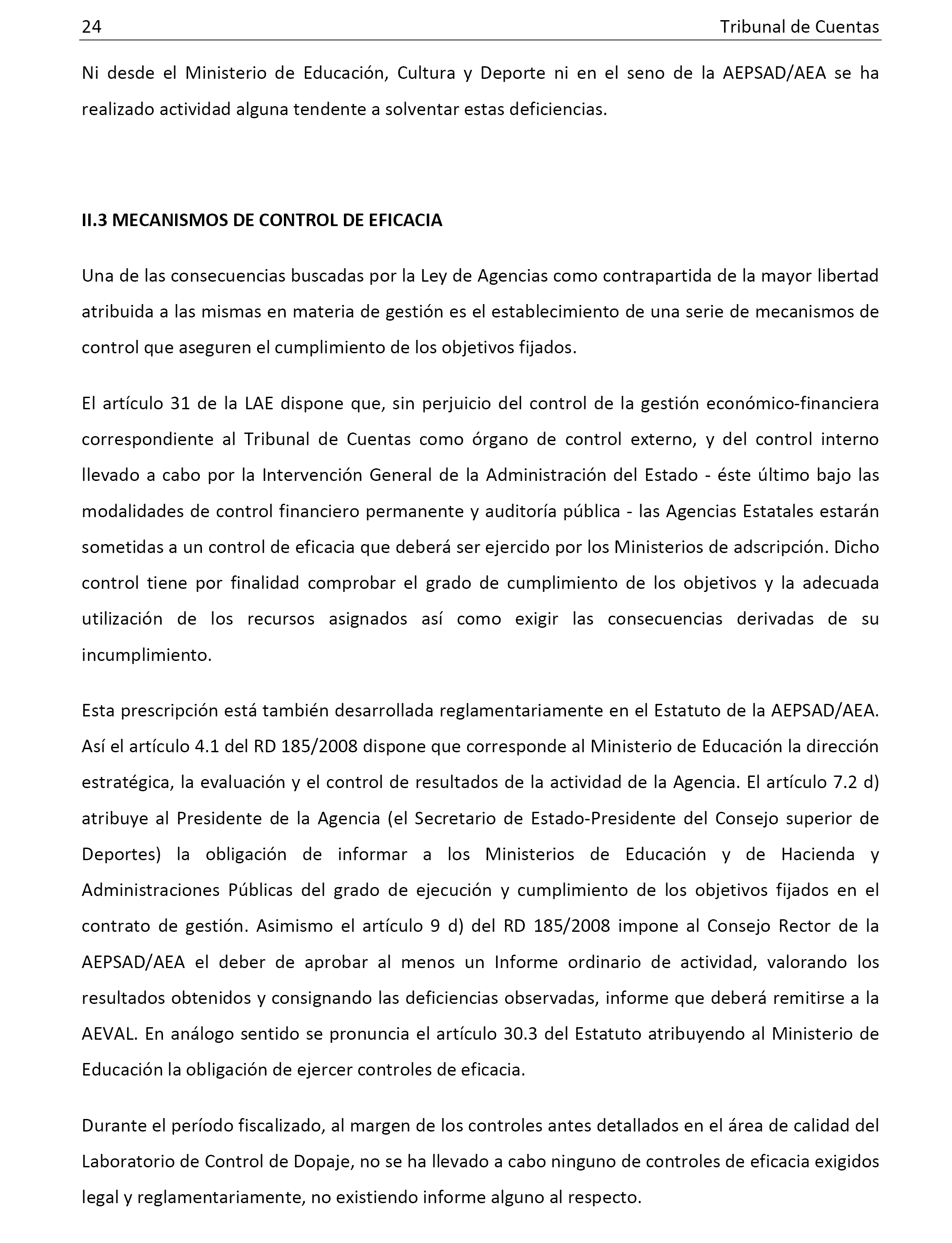 24 Tribunal de Cuentas

Ni desde el Ministerio de Educación, Cultura y Deporte ni en el seno de la AEPSAD/AEA se ha realizado actividad alguna tendente a solventar estas deficiencias.

II.3 MECANISMOS DE CONTROL DE EFICACIA

Una de las consecuencias buscadas por la Ley de Agencias como contrapartida de la mayor libertad atribuida a las mismas en materia de gestión es el establecimiento de una serie de mecanismos de control que aseguren el cumplimiento de los objetivos fijados.

El artículo 31 de la LAE dispone que, sin perjuicio del control de la gestión económico-financiera correspondiente al Tribunal de Cuentas como órgano de control externo, y del control interno llevado a cabo por la Intervención General de la Administración del Estado - éste último bajo las modalidades de control financiero permanente y auditoría pública - las Agencias Estatales estarán sometidas a un control de eficacia que deberá ser ejercido por los Ministerios de adscripción. Dicho control tiene por finalidad comprobar el grado de cumplimiento de los objetivos y la adecuada utilización de los recursos asignados así como exigir las consecuencias derivadas de su incumplimiento.

Esta prescripción está también desarrollada reglamentariamente en el Estatuto de la AEPSAD/AEA. Así el artículo 4.1 del RD 185/2008 dispone que corresponde al Ministerio de Educación la dirección estratégica, la evaluación y el control de resultados de la actividad de la Agencia. El artículo 7.2 d) atribuye al Presidente de la Agencia (el Secretario de Estado-Presidente del Consejo superior de Deportes) la obligación de informar a los Ministerios de Educación y de Hacienda y Administraciones Públicas del grado de ejecución y cumplimiento de los objetivos fijados en el contrato de gestión. Asimismo el artículo 9 d) del RD 185/2008 impone al Consejo Rector de la AEPSAD/AEA el deber de aprobar al menos un Informe ordinario de actividad, valorando los resultados obtenidos y consignando las deficiencias observadas, informe que deberá remitirse a la AEVAL. En análogo sentido se pronuncia el artículo 30.3 del Estatuto atribuyendo al Ministerio de Educación la obligación de ejercer controles de eficacia.

Durante el período fiscalizado, al margen de los controles antes detallados en el área de calidad del Laboratorio de Control de Dopaje, no se ha llevado a cabo ninguno de controles de eficacia exigidos legal y reglamentariamente, no existiendo informe alguno al respecto.